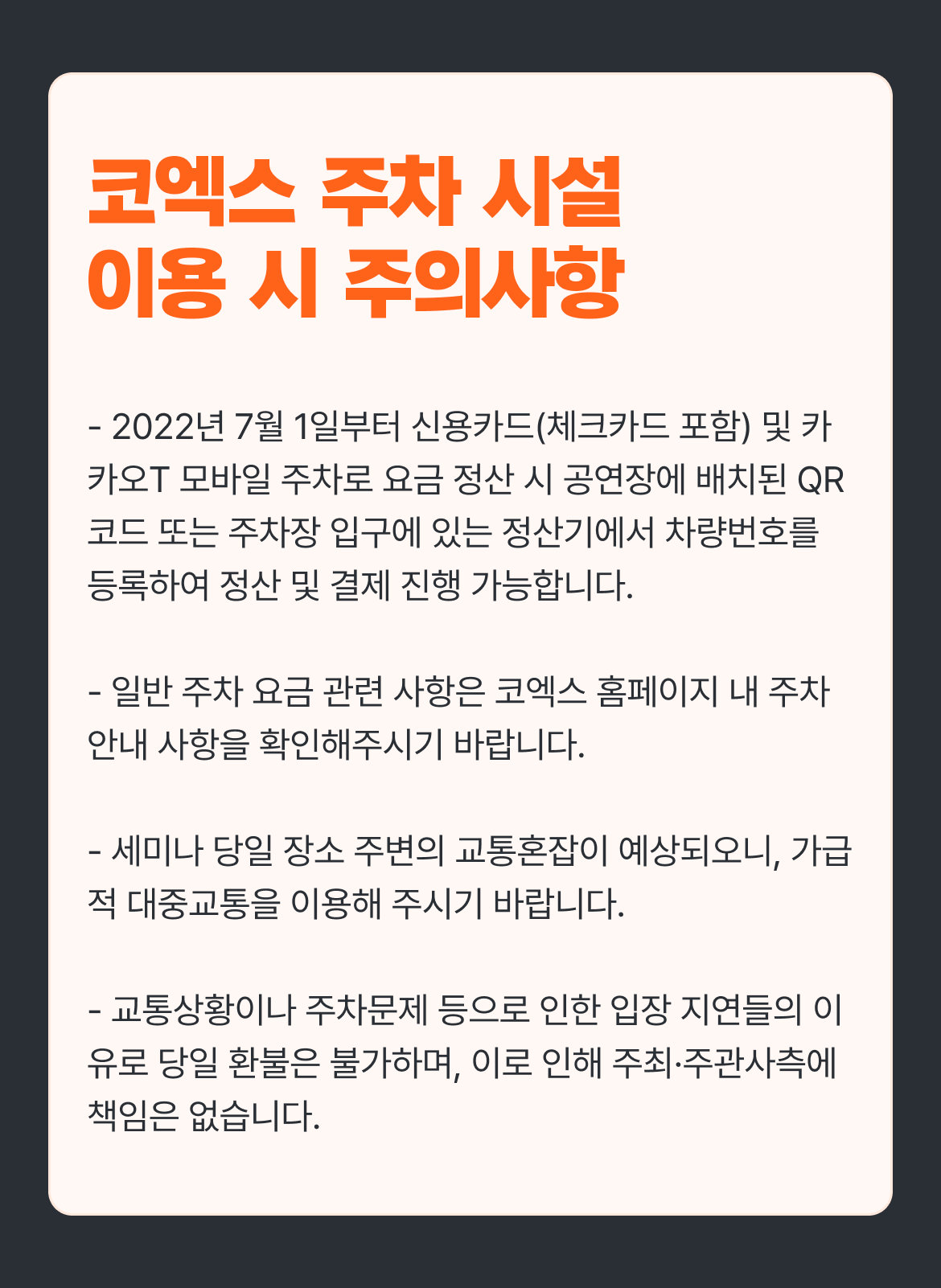 코엑스 주차 시설
이용 시 주의사항

- 2022년 7월 1일부터 신용카드(체크카드 포함) 및 카카오T 모바일 주차로 요금 정산 시 공연장에 배치된 QR코드 또는 주차장 입구에 있는 정산기에서 차량번호를 등록하여 정산 및 결제 진행 가능합니다.

- 일반 주차 요금 관련 사항은 코엑스 홈페이지 내 주차 안내 사항을 확인해주시기 바랍니다.

- 세미나 당일 장소 주변의 교통혼잡이 예상되오니, 가급적 대중교통을 이용해 주시기 바랍니다.

- 교통상황이나 주차문제 등으로 인한 입장 지연들의 이유로 당일 환불은 불가하며, 이로 인해 주최·주관사측에 책임은 없습니다.